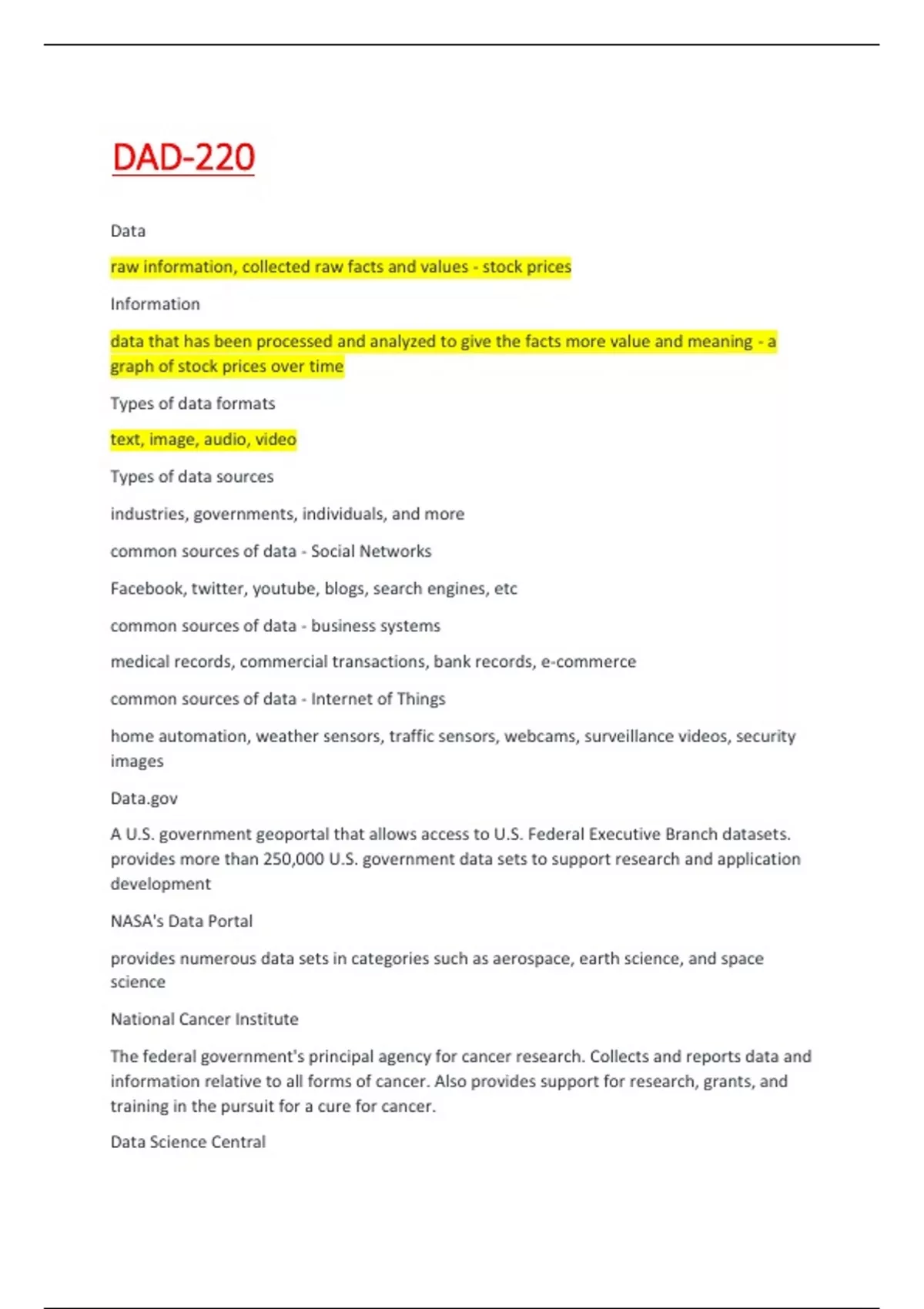 DAD-220

Data

raw information, collected raw facts and values - stock prices

Information

data that has been processed and analyzed to give the facts more value and meaning - a graph of stock prices over time

Types of data formats

text, image, audio, video

Types of data sources

industries, governments, individuals, and more

common sources of data - Social Networks

Facebook, twitter, youtube, blogs, search engines, etc

common sources of data - business systems

medical records, commercial transactions, bank records, e-commerce

common sources of data - Internet of Things

home automation, weather sensors, traffic sensors, webcams, surveillance videos, security images

Data.gov

A U.S. government geoportal that allows access to U.S. Federal Executive Branch datasets. provides more than 250,000 U.S. government data sets to support research and application development

NASA's Data Portal

provides numerous data sets in categories such as aerospace, earth science, and space science

National Cancer Institute

The federal government's principal agency for cancer research. Collects and reports data and information relative to all forms of cancer. Also provides support for research, grants, and training in the pursuit for a cure for cancer.

Data Science Central